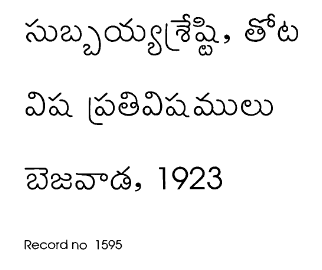 సుబ్బయ్యశ్రేష్ఠి, తోట

విష ప్రతివిషములు

బెజవాడ, 1923

Record no 1595